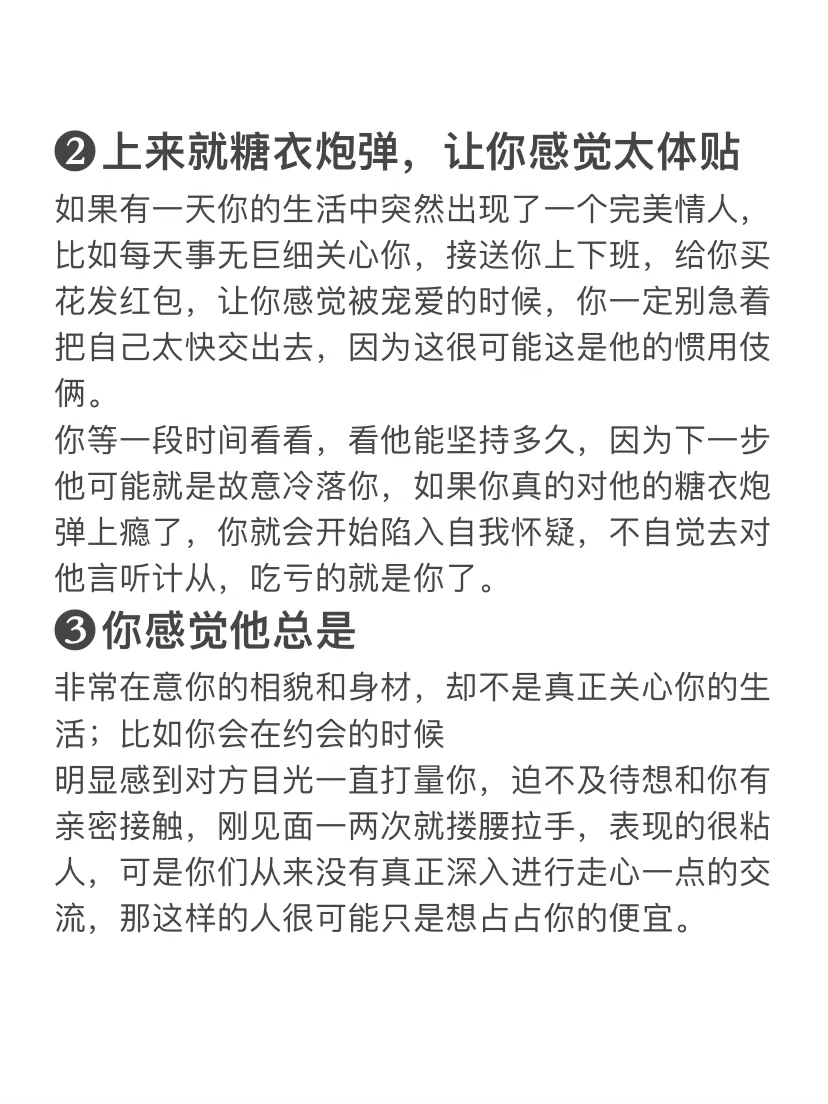 ❷上来就糖衣炮弹，让你感觉太体贴
如果有一天你的生活中突然出现了一个完美情人，比如每天事无巨细关心你，接送你上下班，给你买花发红包，让你感觉被宠爱的时候，你一定别急着把自己太快交出去，因为这很可能这是他的惯用伎俩。
你等一段时间看看，看他能坚持多久，因为下一步他可能就是故意冷落你，如果你真的对他的糖衣炮弹上瘾了，你就会开始陷入自我怀疑，不自觉去对他言听计从，吃亏的就是你了。
❸你感觉他总是
非常在意你的相貌和身材，却不是真正关心你的生活；比如你会在约会的时候
明显感到对方目光一直打量你，迫不及待想和你有亲密接触，刚见面一两次就搂腰拉手，表现的很粘人，可是你们从来没有真正深入进行走心一点的交流，那这样的人很可能只是想占占你的便宜。